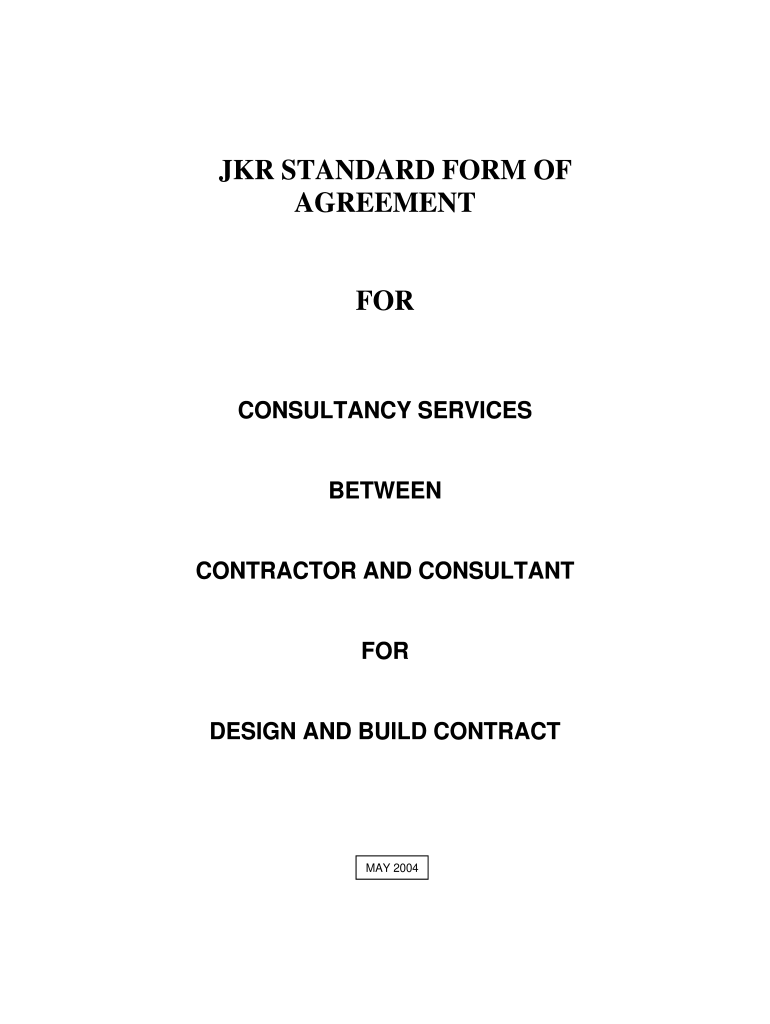 JKR STANDARD FORM OF AGREEMENT

FOR

CONSULTANCY SERVICES

BETWEEN

CONTRACTOR AND CONSULTANT

FOR

DESIGN AND BUILD CONTRACT

MAY 2004